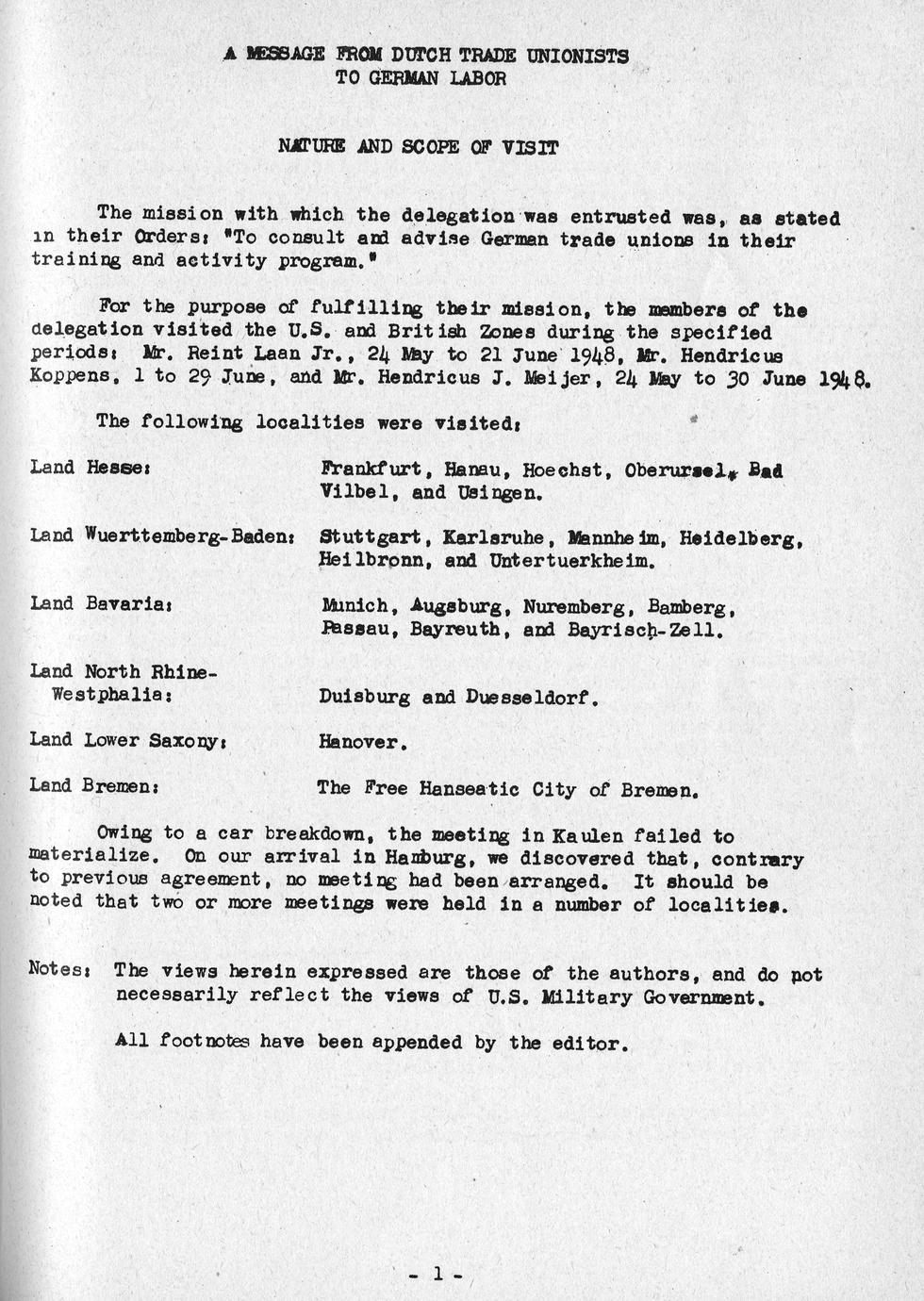 A MESSAGE FROM DUTCH TRADE UNIONISTS
TO GERMAN LABOR

NATURE AND SCOPE OF VISIT

The mission with which the delegation was entrusted was, as stated in their Orders: "To consult and advise German trade unions in their training and activity program."

For the purpose of fulfilling their mission, the members of the delegation visited the U.S. and British Zones during the specified periods: Mr. Reint Laan Jr., 24 May to 21 June 1948, Mr. Hendricus Koppens, 1 to 29 June, and Mr. Hendricus J. Meijer, 24 May to 30 June 1948.

The following localities were visited:

Land Hesse: Frankfurt, Hanau, Hoechst, Oberursel, Bad Vilbel, and Usingen.

Land Wuerttemberg-Baden: Stuttgart, Karlsruhe, Mannheim, Heidelberg, Heilbronn, and Untertuerkheim.

Land Bavaria: Munich, Augsburg, Nuremberg, Bamberg, Passau, Bayreuth, and Bayrisch-Zell.

Land North Rhine-Westphalia: Duisburg and Duesseldorf.

Land Lower Saxony: Hanover.

Land Bremen: The Free Hanseatic City of Bremen.

Owing to a car breakdown, the meeting in Kaulen failed to materialize. On our arrival in Hamburg, we discovered that, contrary to previous agreement, no meeting had been arranged. It should be noted that two or more meetings were held in a number of localities.

Notes: The views herein expressed are those of the authors, and do not necessarily reflect the views of U.S. Military Government.

All footnotes have been appended by the editor.

- 1 -